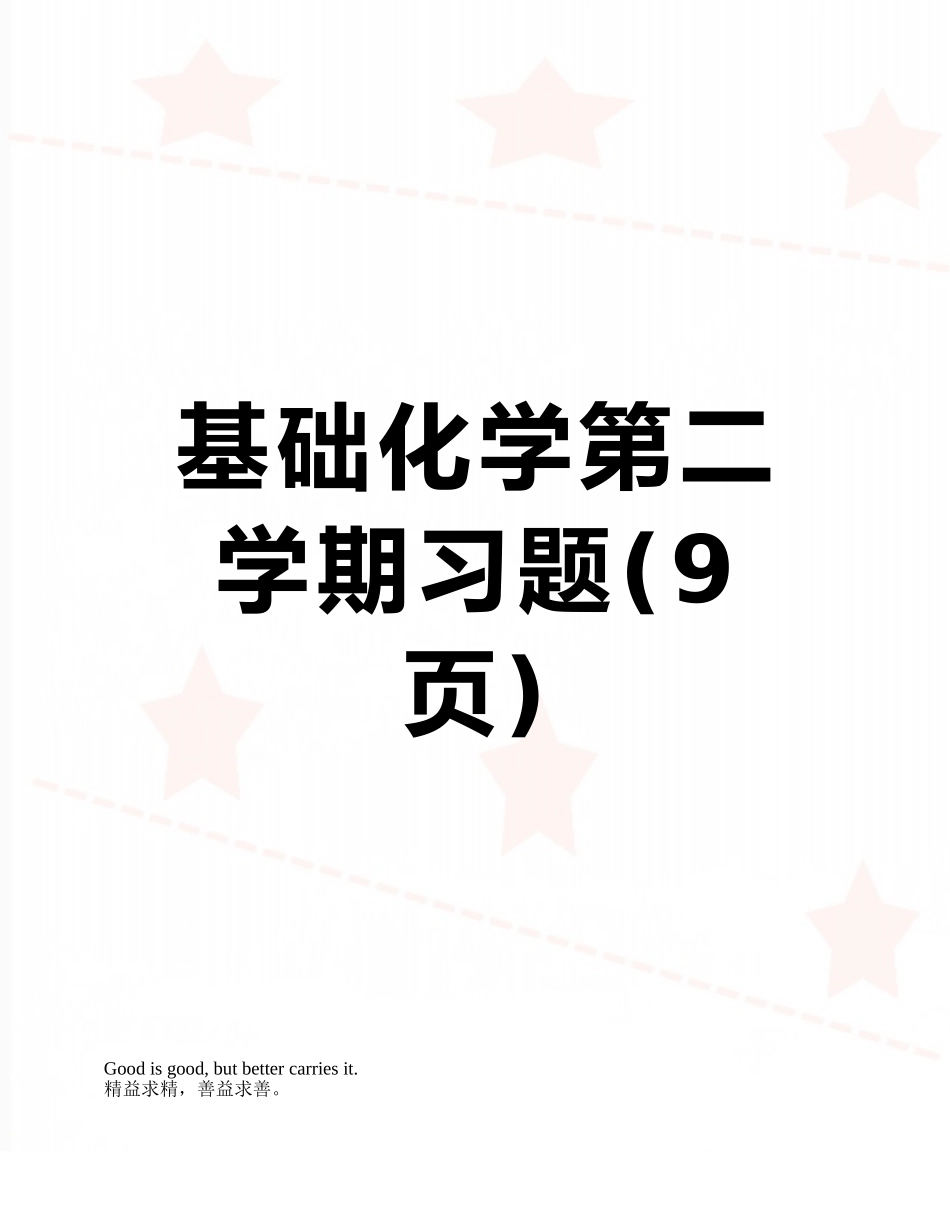 基础化学第二学期习题(9页)

Good is good, but better carries it.
精益求精，善益求善。